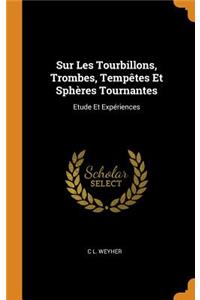 Sur Les Tourbillons, Trombes, Tempêtes Et Sphères Tournantes

Etude Et Expériences

Scholar SELECT

C L. WEYHER